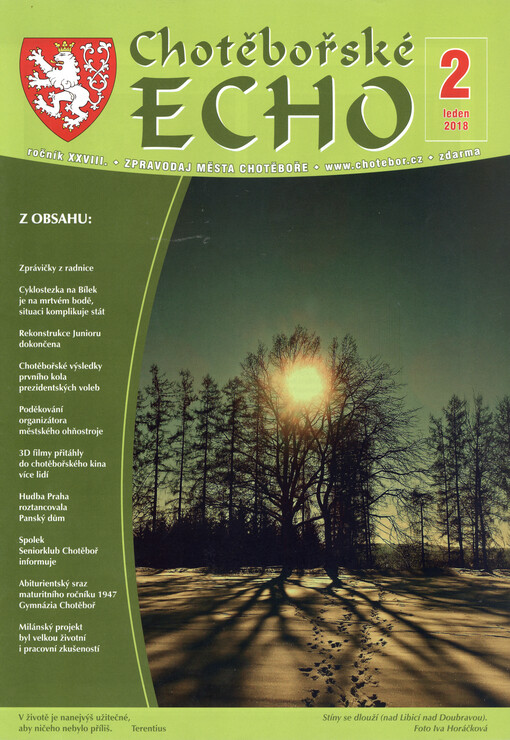 Chotěbořské
ECHO

2
leden
2018

ročník XXVIII. • ZPRAVODAJ MĚSTA CHOTĚBOŘE • www.chotebor.cz • zdarma

Z OBSAHU:

Zprávičky z radnice

Cyklostezka na Bílek je na mrtvém bodě, situaci komplikuje stát

Rekonstrukce Junioru dokončena

Chotěbořské výsledky prvního kola prezidentských voleb

Poděkování organizátora městského ohňostroje

3D filmy přitáhly do chotěbořského kina více lidí

Hudba Praha roztancovala Panský dům

Spolek Seniorklub Chotěboř informuje

Abiturientský sraz maturitního ročníku 1947 Gymnázia Chotěboř

Milánský projekt byl velkou životní i pracovní zkušeností

V životě je nanejvýš užitečné, aby ničeho nebylo příliš. Terentius

Stíny se dlouží (nad Libicí nad Doubravou).
Foto Iva Horáčková